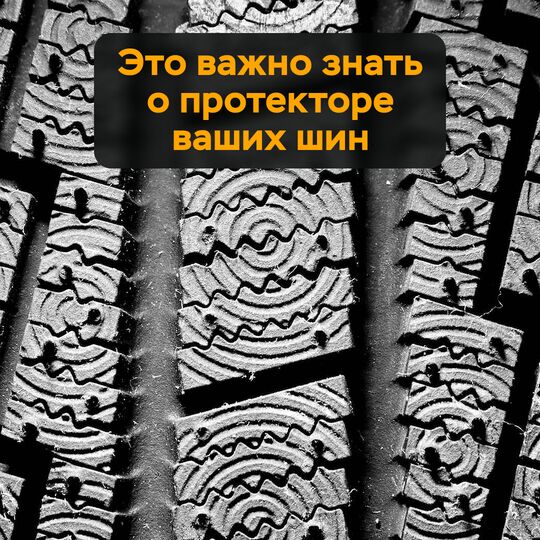 Это важно знать о протекторе ваших шин